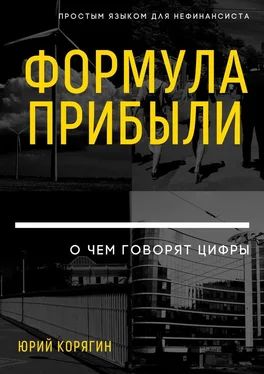 ПРОСТЫМ ЯЗЫКОМ ДЛЯ НЕФИНАНСИСТА

ФОРМУЛА ПРИБЫЛИ

О ЧЕМ ГОВОРЯТ ЦИФРЫ

ЮРИЙ КОРЯГИН